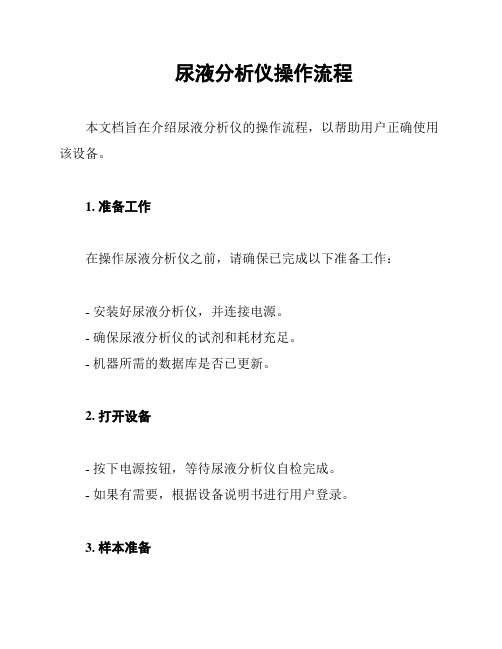 尿液分析仪操作流程

本文档旨在介绍尿液分析仪的操作流程，以帮助用户正确使用该设备。

1. 准备工作

在操作尿液分析仪之前，请确保已完成以下准备工作：

- 安装好尿液分析仪，并连接电源。
- 确保尿液分析仪的试剂和耗材充足。
- 机器所需的数据库是否已更新。

2. 打开设备

- 按下电源按钮，等待尿液分析仪自检完成。
- 如果有需要，根据设备说明书进行用户登录。

3. 样本准备